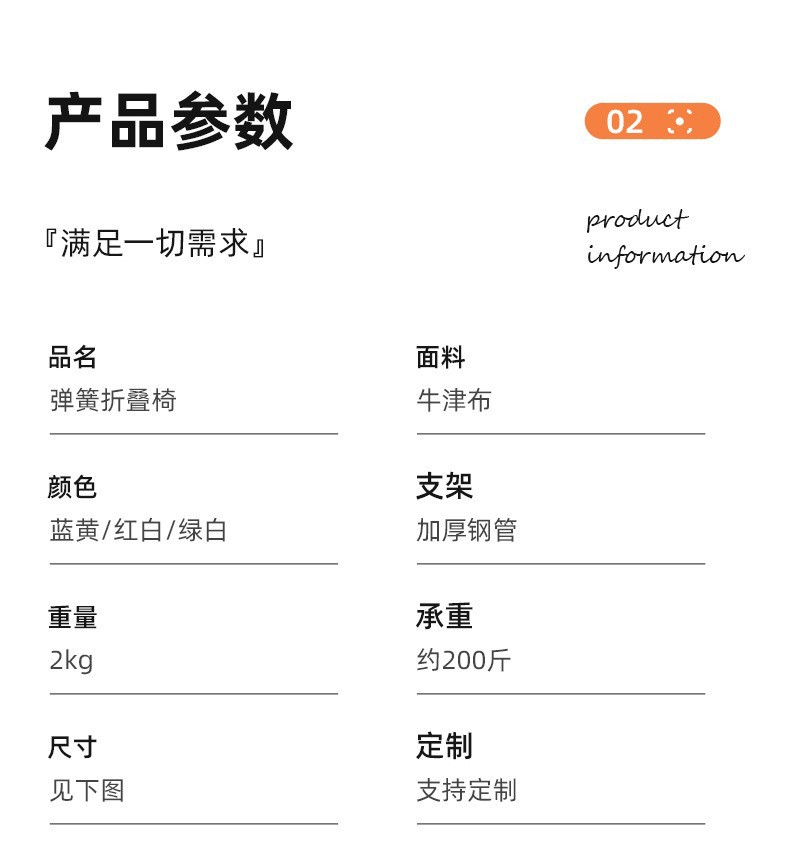 产品参数

02

『满足一切需求』

product
information

品名
弹簧折叠椅

颜色
蓝黄/红白/绿白

重量
2kg

尺寸
见下图

面料
牛津布

支架
加厚钢管

承重
约200斤

定制
支持定制